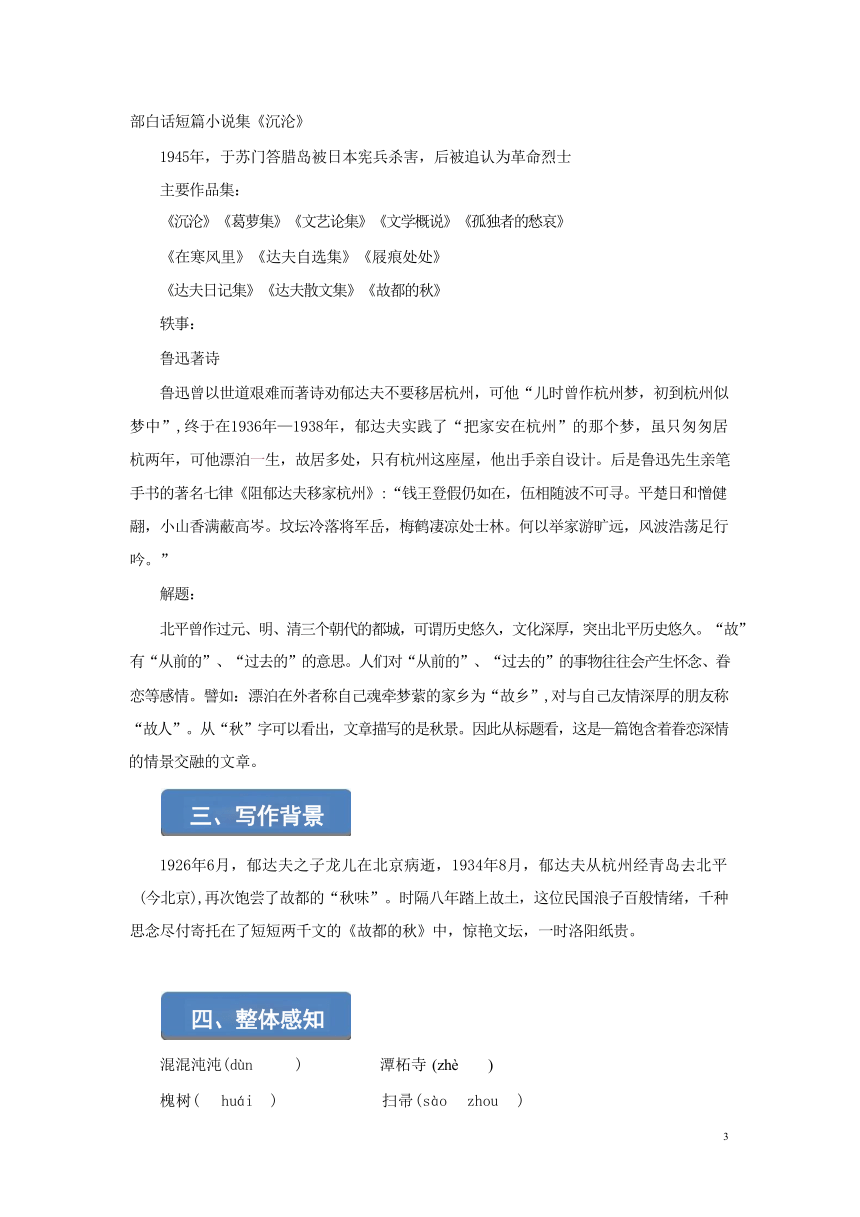 部白话短篇小说集《沉沦》

1945年，于苏门答腊岛被日本宪兵杀害，后被追认为革命烈士

主要作品集：

《沉沦》《葛萝集》《文艺论集》《文学概说》《孤独者的愁哀》

《在寒风里》《达夫自选集》《屐痕处处》

《达夫日记集》《达夫散文集》《故都的秋》

轶事：

鲁迅著诗

鲁迅曾以世道艰难而著诗劝郁达夫不要移居杭州，可他“儿时曾作杭州梦，初到杭州似梦中”,终于在1936年—1938年，郁达夫实践了“把家安在杭州”的那个梦，虽只匆匆居杭两年，可他漂泊一生，故居多处，只有杭州这座屋，他出手亲自设计。后是鲁迅先生亲笔手书的著名七律《阻郁达夫移家杭州》:“钱王登假仍如在，伍相随波不可寻。平楚日和憎健翮，小山香满蔽高岑。坟坛冷落将军岳，梅鹤凄凉处士林。何以举家游旷远，风波浩荡足行吟。”

解题：

北平曾作过元、明、清三个朝代的都城，可谓历史悠久，文化深厚，突出北平历史悠久。“故”有“从前的”、“过去的”的意思。人们对“从前的”、“过去的”的事物往往会产生怀念、眷恋等感情。譬如：漂泊在外者称自己魂牵梦萦的家乡为“故乡”,对与自己友情深厚的朋友称“故人”。从“秋”字可以看出，文章描写的是秋景。因此从标题看，这是一篇饱含着眷恋深情的情景交融的文章。

三、写作背景

1926年6月，郁达夫之子龙儿在北京病逝，1934年8月，郁达夫从杭州经青岛去北平（今北京),再次饱尝了故都的“秋味”。时隔八年踏上故土，这位民国浪子百般情绪，千种思念尽付寄托在了短短两千文的《故都的秋》中，惊艳文坛，一时洛阳纸贵。

四、整体感知

混混沌沌(dùn )　　潭柘寺 (zhè )

槐树( huái )　　扫帚(sào zhou )

3